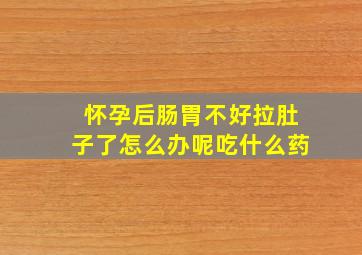 怀孕后肠胃不好拉肚子了怎么办呢吃什么药